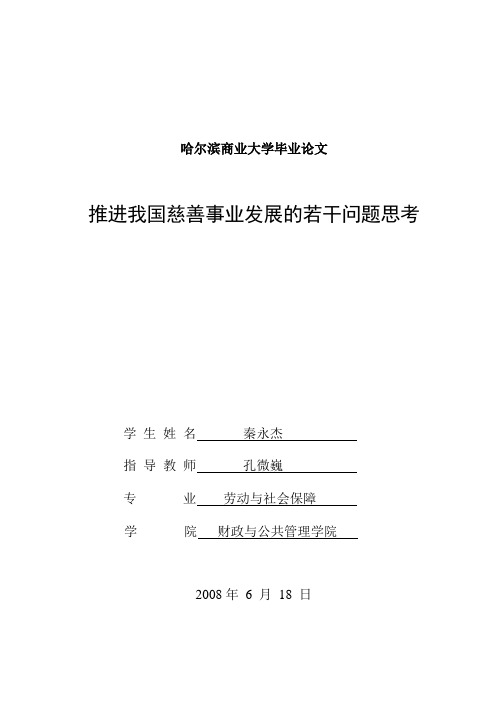 哈尔滨商业大学毕业论文

推进我国慈善事业发展的若干问题思考

学 生 姓 名 秦永杰

指 导 教 师 孔微巍

专 业 劳动与社会保障

学 院 财政与公共管理学院

2008 年 6 月 18 日